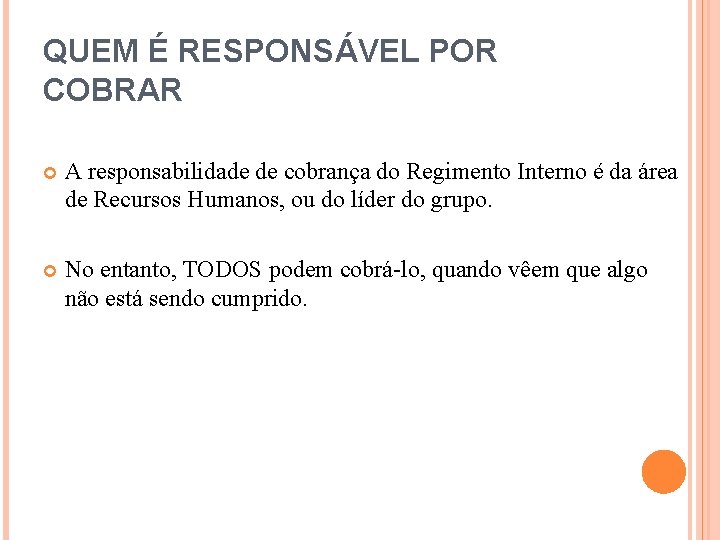 QUEM É RESPONSÁVEL POR COBRAR

A responsabilidade de cobrança do Regimento Interno é da área de Recursos Humanos, ou do líder do grupo.

No entanto, TODOS podem cobrá-lo, quando vêem que algo não está sendo cumprido.